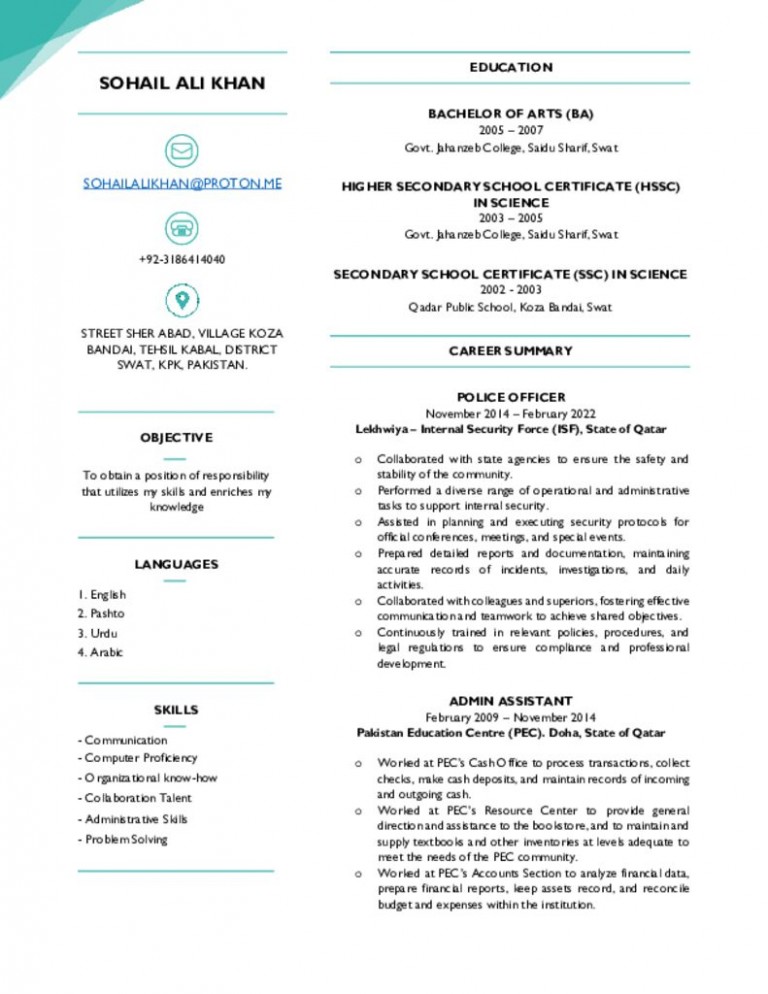 SOHAIL ALI KHAN

SOHAILALIKHAN@PROTON.ME

+92-3186414040

STREET SHER ABAD, VILLAGE KOZA BANDAI, TEHSIL KABAL, DISTRICT SWAT, KPK, PAKISTAN.

OBJECTIVE

To obtain a position of responsibility that utilizes my skills and enriches my knowledge

LANGUAGES

1. English
2. Pashto
3. Urdu
4. Arabic

SKILLS

- Communication
- Computer Proficiency
- Organizational know-how
- Collaboration Talent
- Administrative Skills
- Problem Solving

EDUCATION

BACHELOR OF ARTS (BA)
2005 – 2007
Govt. Jahanzeb College, Saidu Sharif, Swat

HIGHER SECONDARY SCHOOL CERTIFICATE (HSSC) IN SCIENCE
2003 – 2005
Govt. Jahanzeb College, Saidu Sharif, Swat

SECONDARY SCHOOL CERTIFICATE (SSC) IN SCIENCE
2002 - 2003
Qadar Public School, Koza Bandai, Swat

CAREER SUMMARY

POLICE OFFICER
November 2014 – February 2022
Lekhwiya – Internal Security Force (ISF), State of Qatar

o Collaborated with state agencies to ensure the safety and stability of the community.
o Performed a diverse range of operational and administrative tasks to support internal security.
o Assisted in planning and executing security protocols for official conferences, meetings, and special events.
o Prepared detailed reports and documentation, maintaining accurate records of incidents, investigations, and daily activities.
o Collaborated with colleagues and superiors, fostering effective communication and teamwork to achieve shared objectives.
o Continuously trained in relevant policies, procedures, and legal regulations to ensure compliance and professional development.

ADMIN ASSISTANT
February 2009 – November 2014
Pakistan Education Centre (PEC). Doha, State of Qatar

o Worked at PEC's Cash Office to process transactions, collect checks, make cash deposits, and maintain records of incoming and outgoing cash.
o Worked at PEC's Resource Center to provide general direction and assistance to the bookstore, and to maintain and supply textbooks and other inventories at levels adequate to meet the needs of the PEC community.
o Worked at PEC's Accounts Section to analyze financial data, prepare financial reports, keep assets record, and reconcile budget and expenses within the institution.